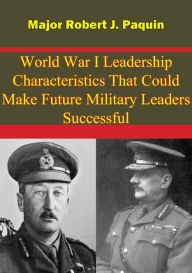 Major Robert J. Paquin

World War I Leadership Characteristics That Could Make Future Military Leaders Successful